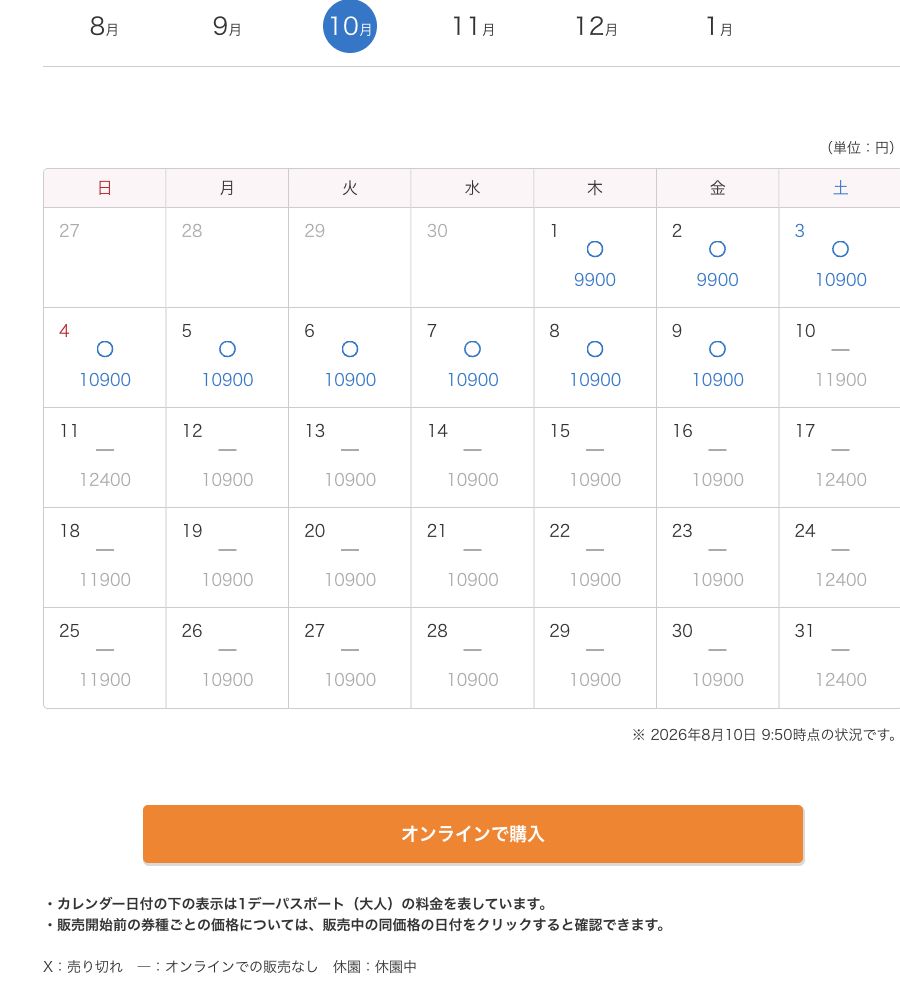 8月 9月 10月 11月 12月 1月

（単位：円）

| 日 | 月 | 火 | 水 | 木 | 金 | 土 |
|---|---|---|---|---|---|---|
| 27 | 28 | 29 | 30 | 1 ○ 9900 | 2 ○ 9900 | 3 ○ 10900 |
| 4 ○ 10900 | 5 ○ 10900 | 6 ○ 10900 | 7 ○ 10900 | 8 ○ 10900 | 9 ○ 10900 | 10 — 11900 |
| 11 — 12400 | 12 — 10900 | 13 — 10900 | 14 — 10900 | 15 — 10900 | 16 — 10900 | 17 — 12400 |
| 18 — 11900 | 19 — 10900 | 20 — 10900 | 21 — 10900 | 22 — 10900 | 23 — 10900 | 24 — 12400 |
| 25 — 11900 | 26 — 10900 | 27 — 10900 | 28 — 10900 | 29 — 10900 | 30 — 10900 | 31 — 12400 |

※ 2026年8月10日 9:50時点の状況です。

オンラインで購入

・カレンダー日付の下の表示は1デーパスポート（大人）の料金を表しています。
・販売開始前の券種ごとの価格については、販売中の同価格の日付をクリックすると確認できます。

X：売り切れ —：オンラインでの販売なし 休園：休園中